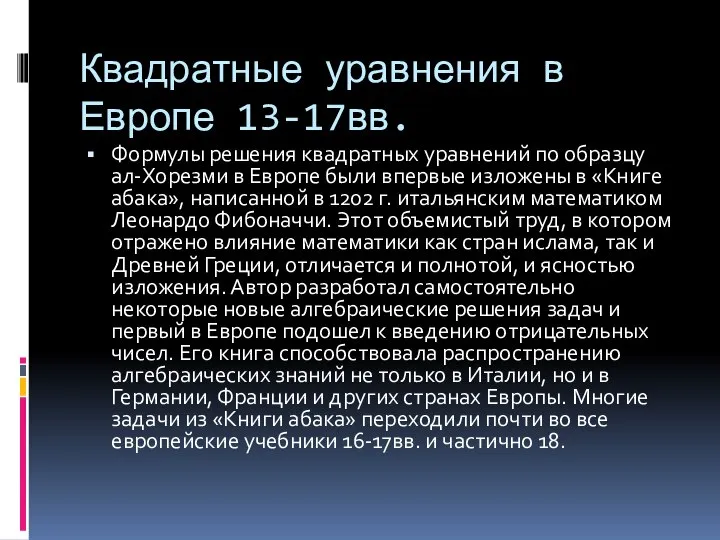 Квадратные уравнения в Европе 13-17вв.

▪ Формулы решения квадратных уравнений по образцу ал-Хорезми в Европе были впервые изложены в «Книге абака», написанной в 1202 г. итальянским математиком Леонардо Фибоначчи. Этот объемистый труд, в котором отражено влияние математики как стран ислама, так и Древней Греции, отличается и полнотой, и ясностью изложения. Автор разработал самостоятельно некоторые новые алгебраические решения задач и первый в Европе подошел к введению отрицательных чисел. Его книга способствовала распространению алгебраических знаний не только в Италии, но и в Германии, Франции и других странах Европы. Многие задачи из «Книги абака» переходили почти во все европейские учебники 16-17вв. и частично 18.